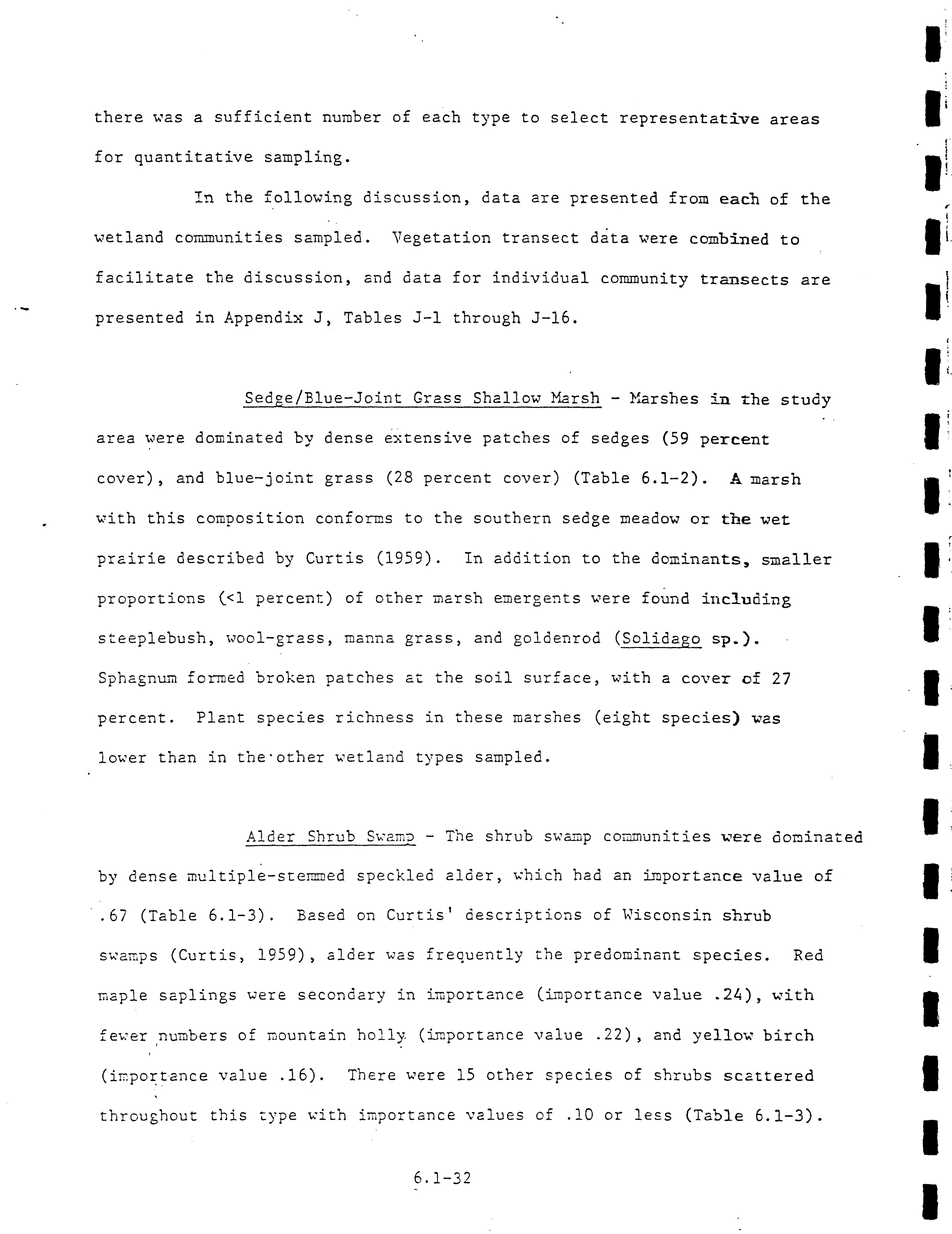 there was a sufficient number of each type to select representative areas for quantitative sampling.

In the following discussion, data are presented from each of the wetland communities sampled. Vegetation transect data were combined to facilitate the discussion, and data for individual community transects are presented in Appendix J, Tables J-1 through J-16.

Sedge/Blue-Joint Grass Shallow Marsh - Marshes in the study area were dominated by dense extensive patches of sedges (59 percent cover), and blue-joint grass (28 percent cover) (Table 6.1-2). A marsh with this composition conforms to the southern sedge meadow or the wet prairie described by Curtis (1959). In addition to the dominants, smaller proportions (<1 percent) of other marsh emergents were found including steeplebush, wool-grass, manna grass, and goldenrod (Solidago sp.). Sphagnum formed broken patches at the soil surface, with a cover of 27 percent. Plant species richness in these marshes (eight species) was lower than in the other wetland types sampled.

Alder Shrub Swamp - The shrub swamp communities were dominated by dense multiple-stemmed speckled alder, which had an importance value of .67 (Table 6.1-3). Based on Curtis' descriptions of Wisconsin shrub swamps (Curtis, 1959), alder was frequently the predominant species. Red maple saplings were secondary in importance (importance value .24), with fewer numbers of mountain holly (importance value .22), and yellow birch (importance value .16). There were 15 other species of shrubs scattered throughout this type with importance values of .10 or less (Table 6.1-3).

6.1-32